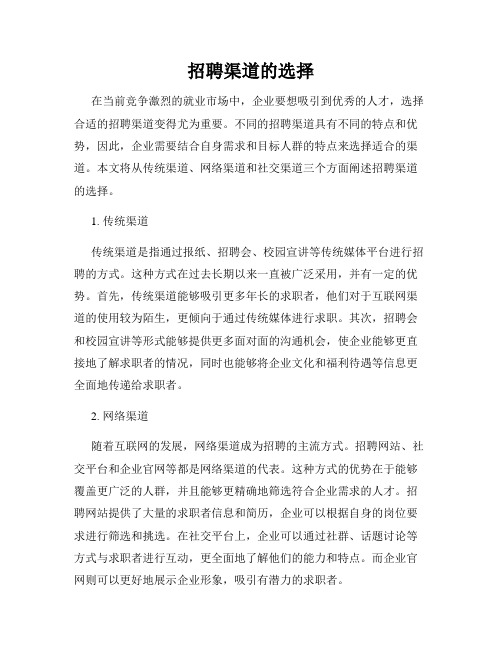 招聘渠道的选择

在当前竞争激烈的就业市场中，企业要想吸引到优秀的人才，选择合适的招聘渠道变得尤为重要。不同的招聘渠道具有不同的特点和优势，因此，企业需要结合自身需求和目标人群的特点来选择适合的渠道。本文将从传统渠道、网络渠道和社交渠道三个方面阐述招聘渠道的选择。

1. 传统渠道

传统渠道是指通过报纸、招聘会、校园宣讲等传统媒体平台进行招聘的方式。这种方式在过去长期以来一直被广泛采用，并有一定的优势。首先，传统渠道能够吸引更多年长的求职者，他们对于互联网渠道的使用较为陌生，更倾向于通过传统媒体进行求职。其次，招聘会和校园宣讲等形式能够提供更多面对面的沟通机会，使企业能够更直接地了解求职者的情况，同时也能够将企业文化和福利待遇等信息更全面地传递给求职者。

2. 网络渠道

随着互联网的发展，网络渠道成为招聘的主流方式。招聘网站、社交平台和企业官网等都是网络渠道的代表。这种方式的优势在于能够覆盖更广泛的人群，并且能够更精确地筛选符合企业需求的人才。招聘网站提供了大量的求职者信息和简历，企业可以根据自身的岗位要求进行筛选和挑选。在社交平台上，企业可以通过社群、话题讨论等方式与求职者进行互动，更全面地了解他们的能力和特点。而企业官网则可以更好地展示企业形象，吸引有潜力的求职者。